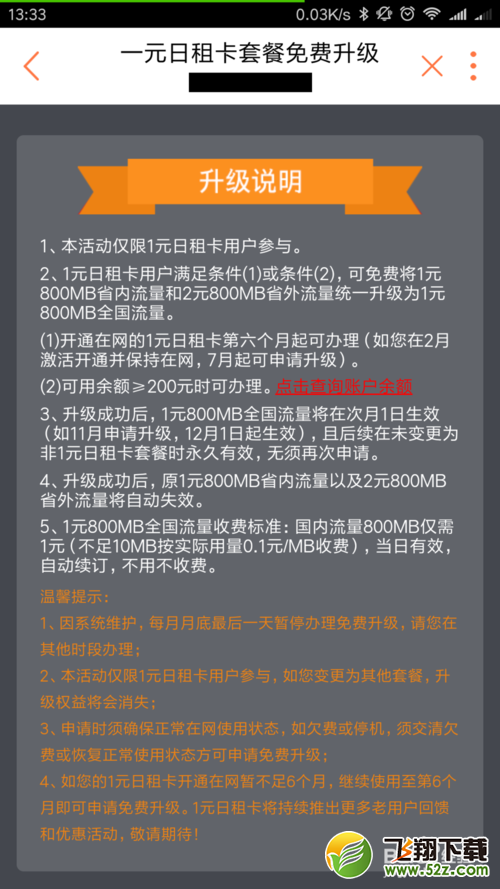 13:33 0.03K/s

一元日租卡套餐免费升级

升级说明

1、本活动仅限1元日租卡用户参与。

2、1元日租卡用户满足条件(1)或条件(2)，可免费将1元800MB省内流量和2元800MB省外流量统一升级为1元800MB全国流量。

(1)开通在网的1元日租卡第六个月起可办理（如您在2月激活开通并保持在网，7月起可申请升级）。

(2)可用余额≥200元时可办理。点击查询账户余额

3、升级成功后，1元800MB全国流量将在次月1日生效（如11月申请升级，12月1日起生效），且后续在未变更为非1元日租卡套餐时永久有效，无须再次申请。

4、升级成功后，原1元800MB省内流量以及2元800MB省外流量将自动失效。

5、1元800MB全国流量收费标准：国内流量800MB仅需1元（不足10MB按实际用量0.1元/MB收费），当日有效，自动续订，不用不收费。

温馨提示：

1、因系统维护，每月月底最后一天暂停办理免费升级，请您在其他时段办理；

2、本活动仅限1元日租卡用户参与，如您变更为其他套餐，升级权益将会消失；

3、申请时须确保正常在网使用状态，如欠费或停机，须交清欠费或恢复正常使用状态方可申请免费升级；

4、如您的1元日租卡开通在网暂不足6个月，继续使用至第6个月即可申请免费升级。1元日租卡将持续推出更多老用户回馈和优惠活动，敬请期待！

飞翔下载
www.52z.com